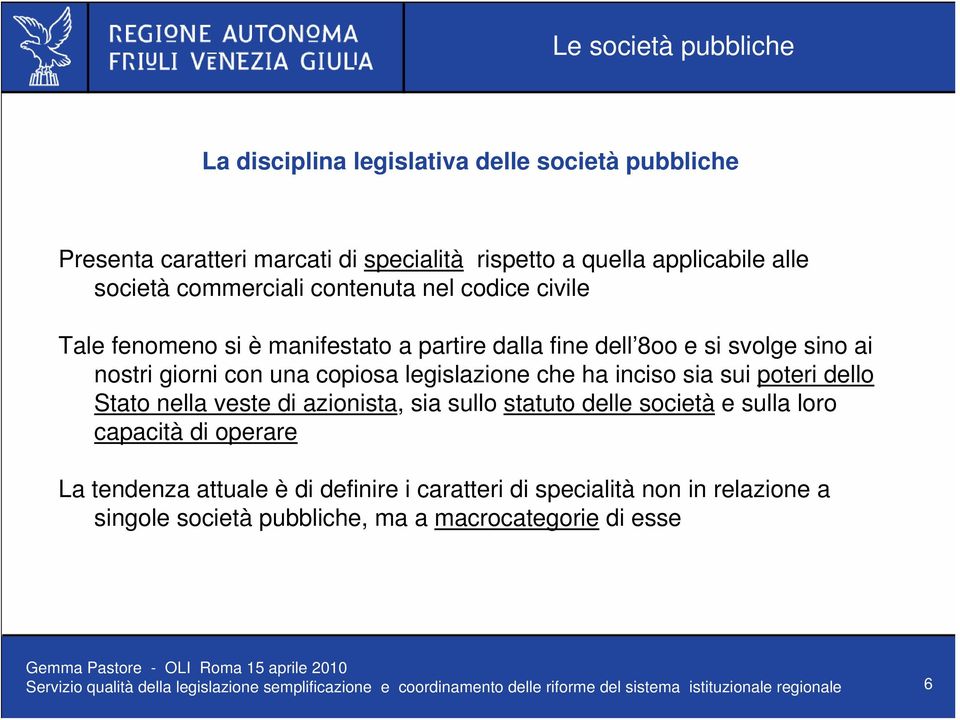 REGIONE AUTONOMA
FRIULI VENEZIA GIULIA

Le società pubbliche

La disciplina legislativa delle società pubbliche

Presenta caratteri marcati di specialità rispetto a quella applicabile alle società commerciali contenuta nel codice civile

Tale fenomeno si è manifestato a partire dalla fine dell'8oo e si svolge sino ai nostri giorni con una copiosa legislazione che ha inciso sia sui poteri dello Stato nella veste di azionista, sia sullo statuto delle società e sulla loro capacità di operare

La tendenza attuale è di definire i caratteri di specialità non in relazione a singole società pubbliche, ma a macrocategorie di esse

Gemma Pastore - OLI Roma 15 aprile 2010
Servizio qualità della legislazione semplificazione e coordinamento delle riforme del sistema istituzionale regionale

6